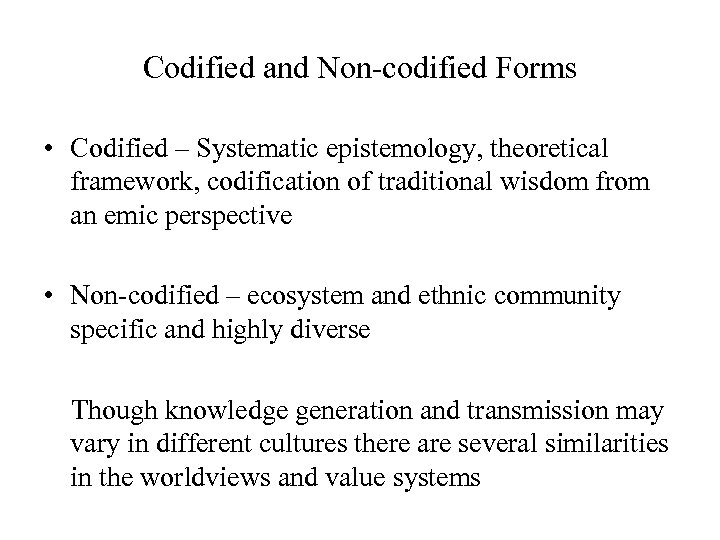 Codified and Non-codified Forms

• Codified – Systematic epistemology, theoretical framework, codification of traditional wisdom from an emic perspective

• Non-codified – ecosystem and ethnic community specific and highly diverse

Though knowledge generation and transmission may vary in different cultures there are several similarities in the worldviews and value systems